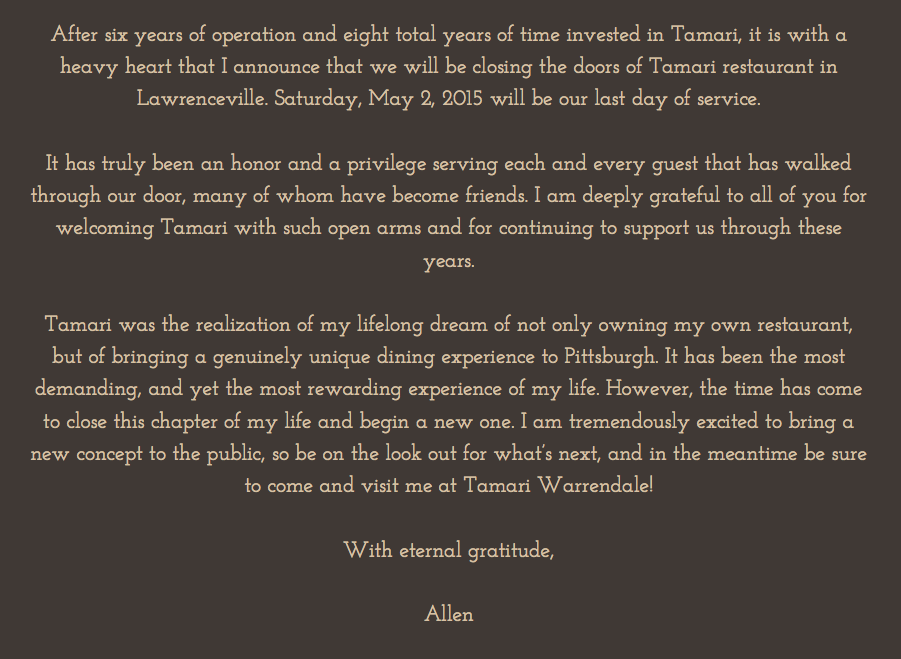 After six years of operation and eight total years of time invested in Tamari, it is with a heavy heart that I announce that we will be closing the doors of Tamari restaurant in Lawrenceville. Saturday, May 2, 2015 will be our last day of service.

It has truly been an honor and a privilege serving each and every guest that has walked through our door, many of whom have become friends. I am deeply grateful to all of you for welcoming Tamari with such open arms and for continuing to support us through these years.

Tamari was the realization of my lifelong dream of not only owning my own restaurant, but of bringing a genuinely unique dining experience to Pittsburgh. It has been the most demanding, and yet the most rewarding experience of my life. However, the time has come to close this chapter of my life and begin a new one. I am tremendously excited to bring a new concept to the public, so be on the look out for what's next, and in the meantime be sure to come and visit me at Tamari Warrendale!

With eternal gratitude,

Allen